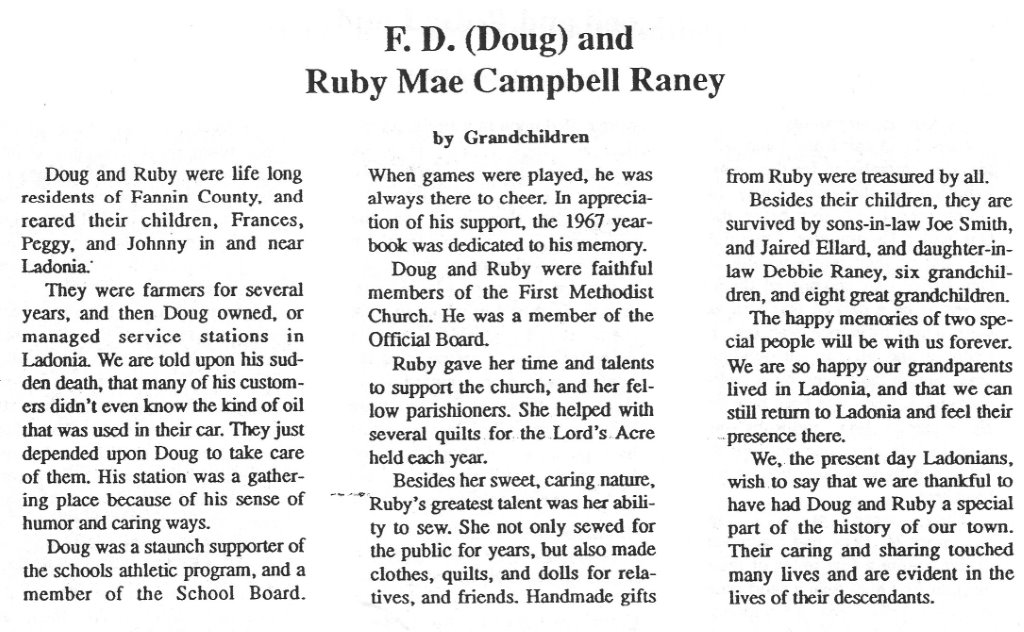 F. D. (Doug) and
Ruby Mae Campbell Raney

by Grandchildren

Doug and Ruby were life long residents of Fannin County, and reared their children, Frances, Peggy, and Johnny in and near Ladonia.

They were farmers for several years, and then Doug owned, or managed service stations in Ladonia. We are told upon his sudden death, that many of his customers didn't even know the kind of oil that was used in their car. They just depended upon Doug to take care of them. His station was a gathering place because of his sense of humor and caring ways.

Doug was a staunch supporter of the schools athletic program, and a member of the School Board. When games were played, he was always there to cheer. In appreciation of his support, the 1967 yearbook was dedicated to his memory.

Doug and Ruby were faithful members of the First Methodist Church. He was a member of the Official Board.

Ruby gave her time and talents to support the church, and her fellow parishioners. She helped with several quilts for the Lord's Acre held each year.

Besides her sweet, caring nature, Ruby's greatest talent was her ability to sew. She not only sewed for the public for years, but also made clothes, quilts, and dolls for relatives, and friends. Handmade gifts from Ruby were treasured by all.

Besides their children, they are survived by sons-in-law Joe Smith, and Jaired Ellard, and daughter-in-law Debbie Raney, six grandchildren, and eight great grandchildren.

The happy memories of two special people will be with us forever. We are so happy our grandparents lived in Ladonia, and that we can still return to Ladonia and feel their presence there.

We, the present day Ladonians, wish to say that we are thankful to have had Doug and Ruby a special part of the history of our town. Their caring and sharing touched many lives and are evident in the lives of their descendants.